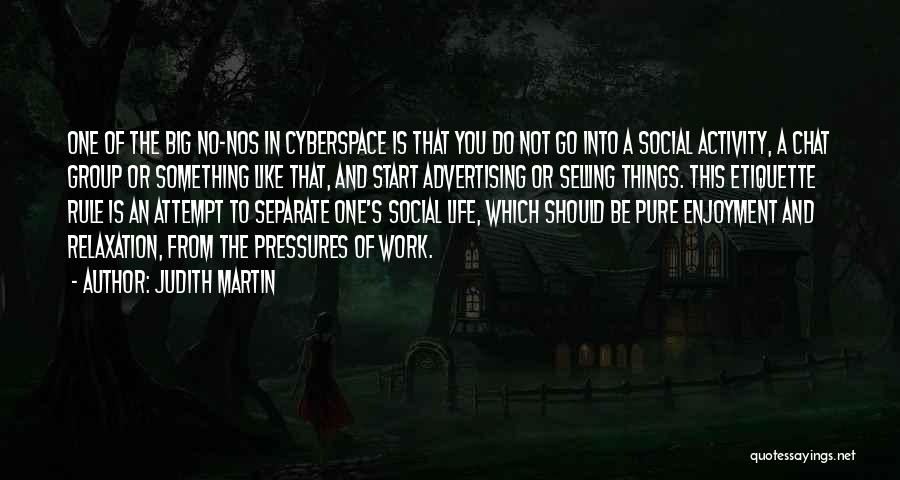 ONE OF THE BIG NO-NOS IN CYBERSPACE IS THAT YOU DO NOT GO INTO A SOCIAL ACTIVITY, A CHAT GROUP OR SOMETHING LIKE THAT, AND START ADVERTISING OR SELLING THINGS. THIS ETIQUETTE RULE IS AN ATTEMPT TO SEPARATE ONE'S SOCIAL LIFE, WHICH SHOULD BE PURE ENJOYMENT AND RELAXATION, FROM THE PRESSURES OF WORK.

- AUTHOR: JUDITH MARTIN

quotessayings.net